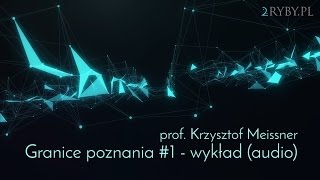 2RYBY.PL

prof. Krzysztof Meissner
Granice poznania #1 - wykład (audio)